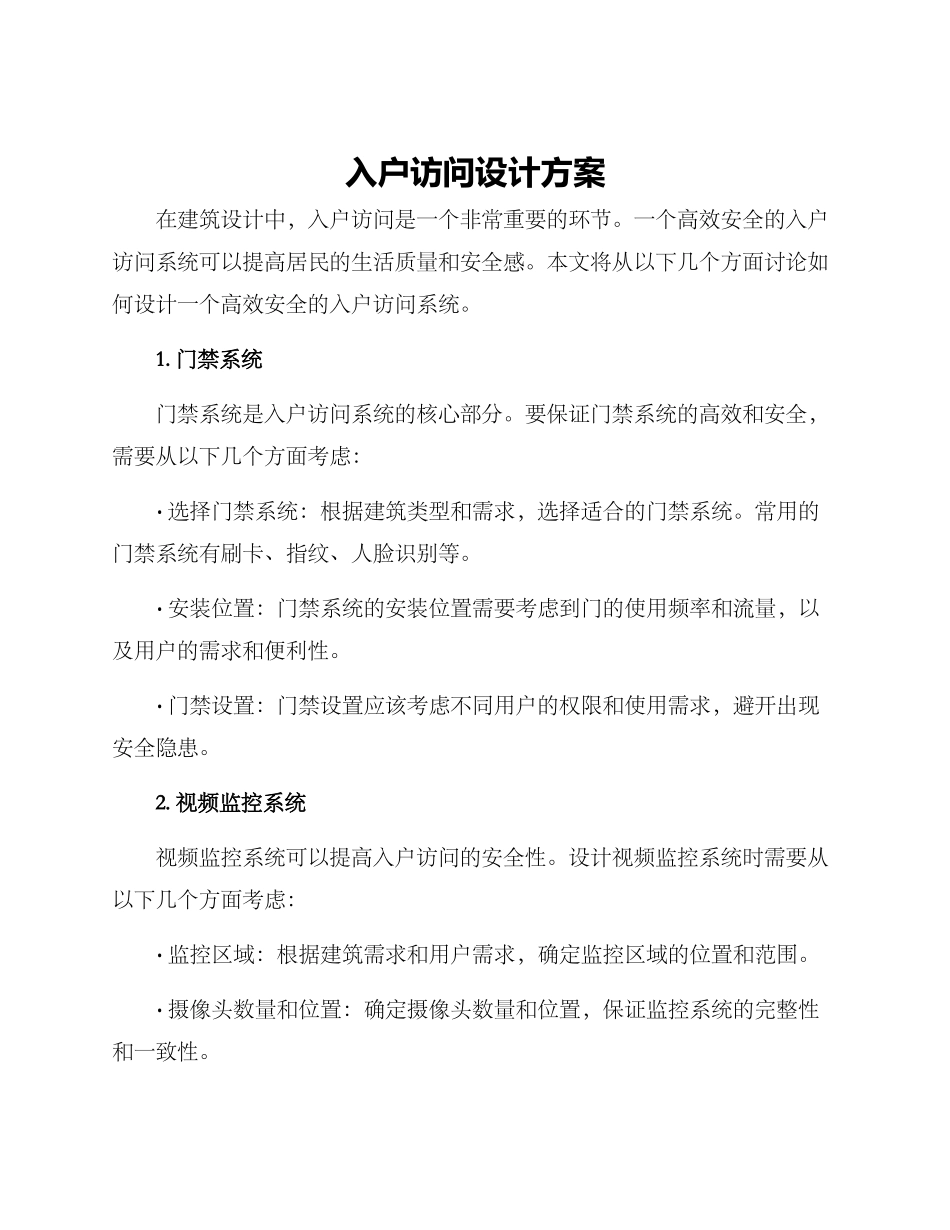 入户访问设计方案

在建筑设计中，入户访问是一个非常重要的环节。一个高效安全的入户访问系统可以提高居民的生活质量和安全感。本文将从以下几个方面讨论如何设计一个高效安全的入户访问系统。

1. 门禁系统

门禁系统是入户访问系统的核心部分。要保证门禁系统的高效和安全，需要从以下几个方面考虑：

· 选择门禁系统：根据建筑类型和需求，选择适合的门禁系统。常用的门禁系统有刷卡、指纹、人脸识别等。

· 安装位置：门禁系统的安装位置需要考虑到门的使用频率和流量，以及用户的需求和便利性。

· 门禁设置：门禁设置应该考虑不同用户的权限和使用需求，避开出现安全隐患。

2. 视频监控系统

视频监控系统可以提高入户访问的安全性。设计视频监控系统时需要从以下几个方面考虑：

· 监控区域：根据建筑需求和用户需求，确定监控区域的位置和范围。

· 摄像头数量和位置：确定摄像头数量和位置，保证监控系统的完整性和一致性。